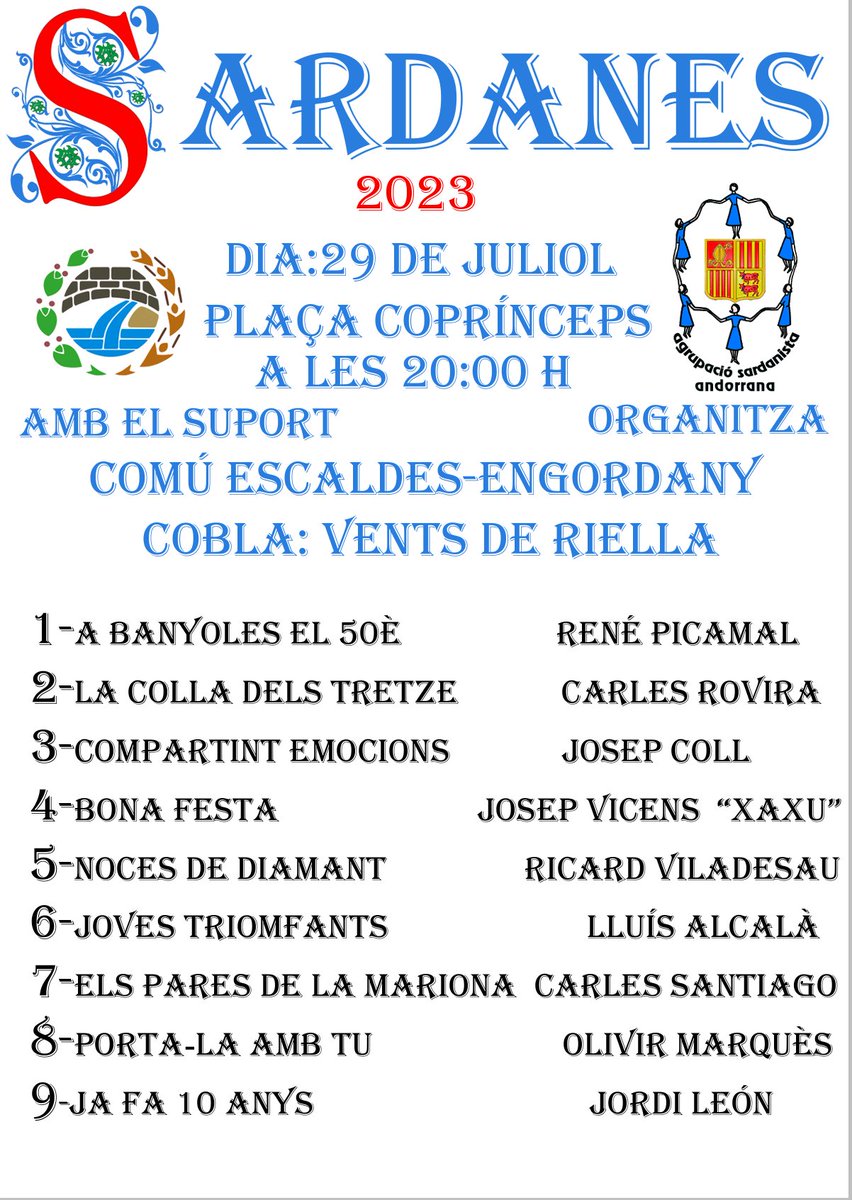 SARDANES
2023

DIA:29 DE JULIOL
PLAÇA COPRÍNCEPS
A LES 20:00 H

agrupació sardanista andorrana

AMB EL SUPORT ORGANITZA
COMÚ ESCALDES-ENGORDANY
COBLA: VENTS DE RIELLA

1-A BANYOLES EL 50È RENÉ PICAMAL
2-LA COLLA DELS TRETZE CARLES ROVIRA
3-COMPARTINT EMOCIONS JOSEP COLL
4-BONA FESTA JOSEP VICENS "XAXU"
5-NOCES DE DIAMANT RICARD VILADESAU
6-JOVES TRIOMFANTS LLUÍS ALCALÀ
7-ELS PARES DE LA MARIONA CARLES SANTIAGO
8-PORTA-LA AMB TU OLIVIR MARQUÈS
9-JA FA 10 ANYS JORDI LEÓN